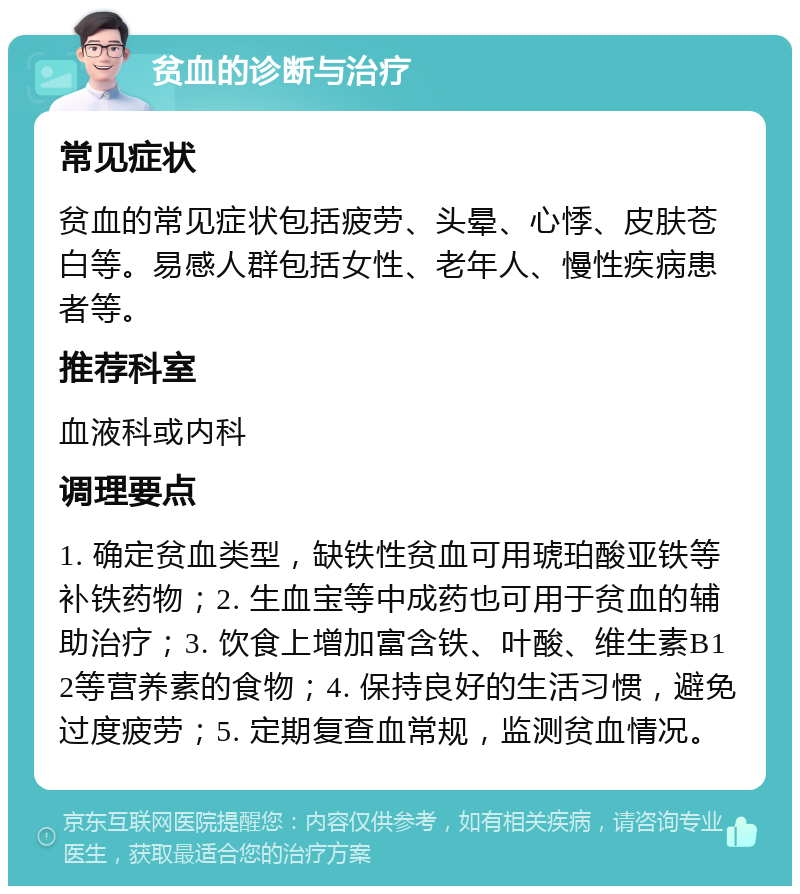 贫血的诊断与治疗

常见症状

贫血的常见症状包括疲劳、头晕、心悸、皮肤苍白等。易感人群包括女性、老年人、慢性疾病患者等。

推荐科室

血液科或内科

调理要点

1. 确定贫血类型，缺铁性贫血可用琥珀酸亚铁等补铁药物；2. 生血宝等中成药也可用于贫血的辅助治疗；3. 饮食上增加富含铁、叶酸、维生素B12等营养素的食物；4. 保持良好的生活习惯，避免过度疲劳；5. 定期复查血常规，监测贫血情况。

京东互联网医院提醒您：内容仅供参考，如有相关疾病，请咨询专业医生，获取最适合您的治疗方案